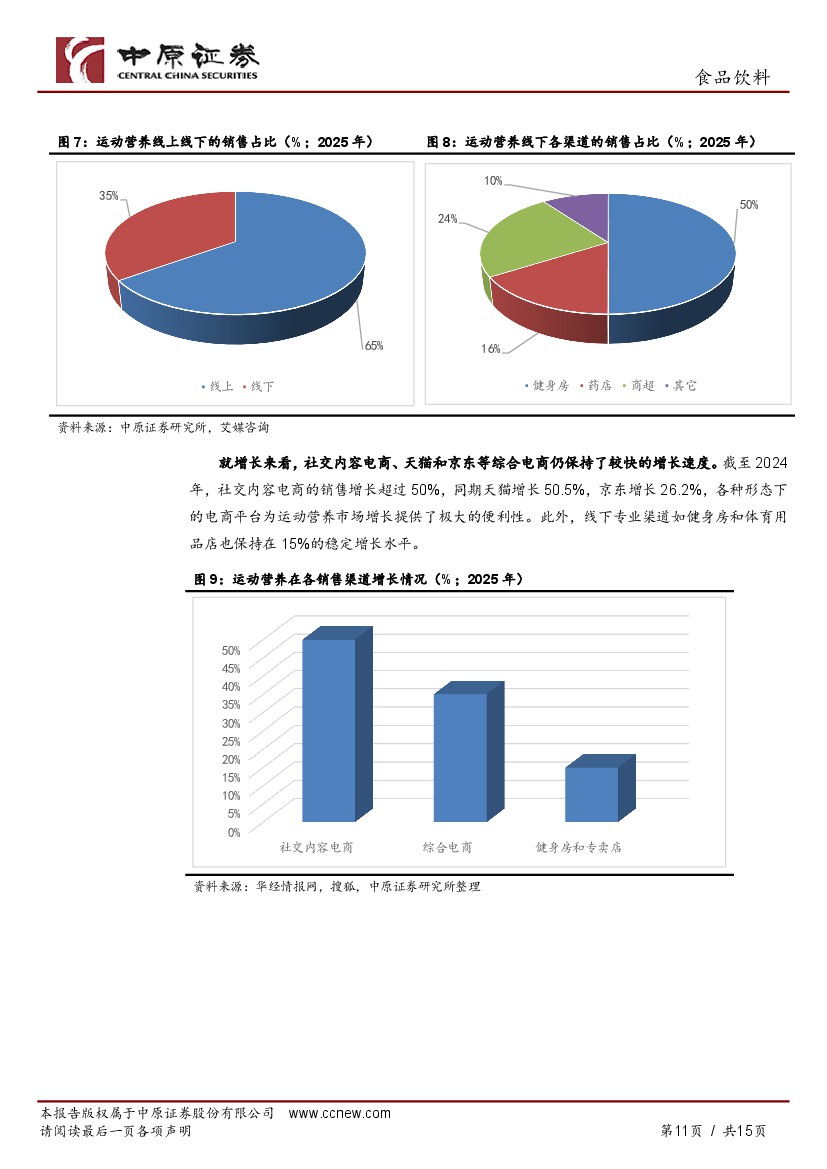 中原证券
CENTRAL CHINA SECURITIES

食品饮料

图 7：运动营养线上线下的销售占比（%；2025 年）

35%

65%

线上 线下

图 8：运动营养线下各渠道的销售占比（%；2025 年）

10%

24%

50%

16%

健身房 药店 商超 其它

资料来源：中原证券研究所，艾媒咨询

就增长来看，社交内容电商、天猫和京东等综合电商仍保持了较快的增长速度。截至 2024 年，社交内容电商的销售增长超过 50%，同期天猫增长 50.5%，京东增长 26.2%，各种形态下的电商平台为运动营养市场增长提供了极大的便利性。此外，线下专业渠道如健身房和体育用品店也保持在 15%的稳定增长水平。

图 9：运动营养在各销售渠道增长情况（%；2025 年）

50%
45%
40%
35%
30%
25%
20%
15%
10%
5%
0%

社交内容电商 综合电商 健身房和专卖店

资料来源：华经情报网，搜狐，中原证券研究所整理

本报告版权属于中原证券股份有限公司 www.ccnew.com
请阅读最后一页各项声明

第11页 / 共15页